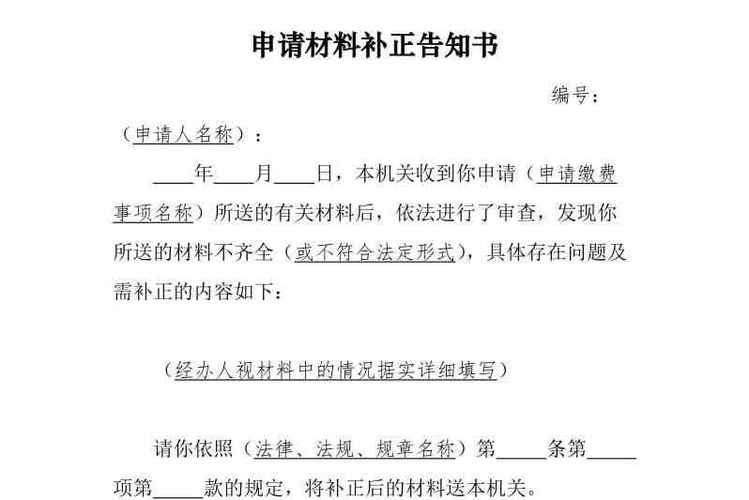 申请材料补正告知书

编号：

（申请人名称）：

____年____月____日，本机关收到你申请（申请缴费事项名称）所送的有关材料后，依法进行了审查，发现你所送的材料不齐全（或不符合法定形式），具体存在问题及需补正的内容如下：

（经办人视材料中的情况据实详细填写）

请你依照（法律、法规、规章名称）第_____条第_____项第_____款的规定，将补正后的材料送本机关。